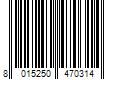 8 015250 470314